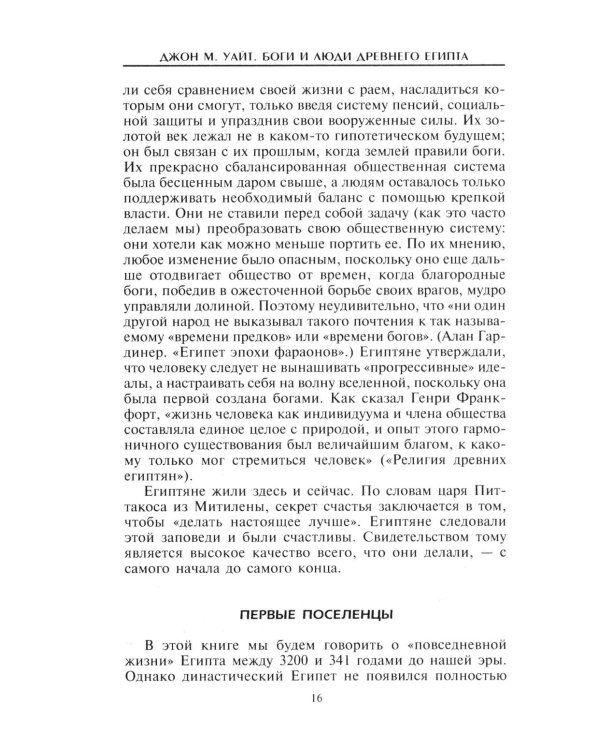 ДЖОН М. УАЙТ. БОГИ И ЛЮДИ ДРЕВНЕГО ЕГИПТА

ли себя сравнением своей жизни с раем, насладиться которым они смогут, только введя систему пенсий, социальной защиты и упразднив свои вооруженные силы. Их золотой век лежал не в каком-то гипотетическом будущем; он был связан с их прошлым, когда землей правили боги. Их прекрасно сбалансированная общественная система была бесценным даром свыше, а людям оставалось только поддерживать необходимый баланс с помощью крепкой власти. Они не ставили перед собой задачу (как это часто делаем мы) преобразовать свою общественную систему: они хотели как можно меньше портить ее. По их мнению, любое изменение было опасным, поскольку оно еще дальше отодвигает общество от времен, когда благородные боги, победив в ожесточенной борьбе своих врагов, мудро управляли долиной. Поэтому неудивительно, что «ни один другой народ не выказывал такого почтения к так называемому «времени предков» или «времени богов». (Алан Гардинер. «Египет эпохи фараонов».) Египтяне утверждали, что человеку следует не вынашивать «прогрессивные» идеалы, а настраивать себя на волну вселенной, поскольку она была первой создана богами. Как сказал Генри Франкфорт, «жизнь человека как индивидуума и члена общества составляла единое целое с природой, и опыт этого гармоничного существования был величайшим благом, к какому только мог стремиться человек» («Религия древних египтян»).

Египтяне жили здесь и сейчас. По словам царя Питтакоса из Митилены, секрет счастья заключается в том, чтобы «делать настоящее лучше». Египтяне следовали этой заповеди и были счастливы. Свидетельством тому является высокое качество всего, что они делали, — с самого начала до самого конца.

ПЕРВЫЕ ПОСЕЛЕНЦЫ

В этой книге мы будем говорить о «повседневной жизни» Египта между 3200 и 341 годами до нашей эры. Однако династический Египет не появился полностью

16